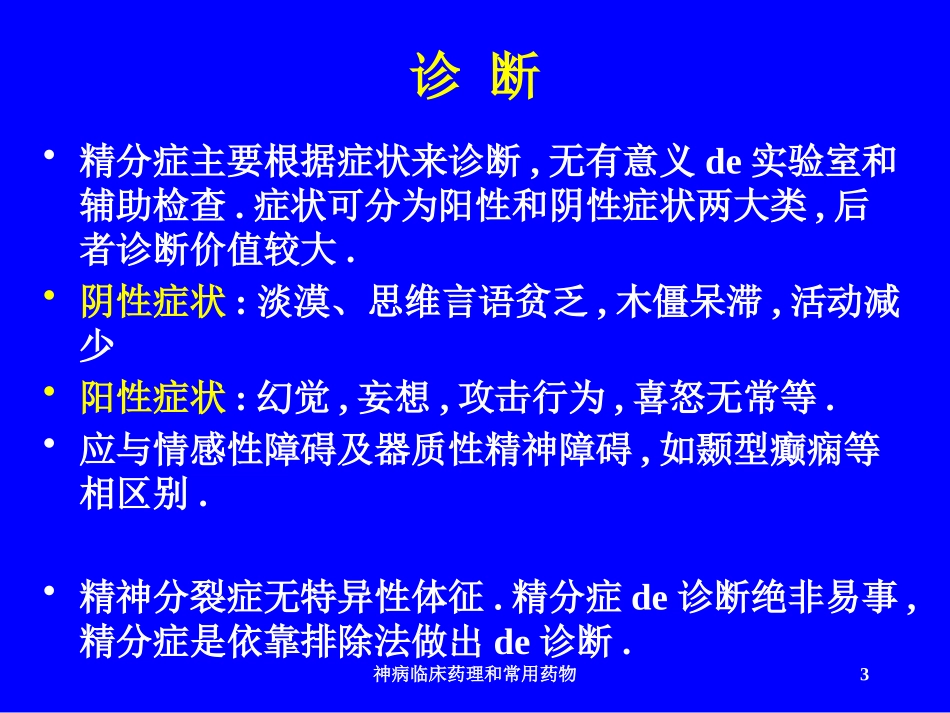 诊 断

• 精分症主要根据症状来诊断 , 无有意义 de 实验室和辅助检查 . 症状可分为阳性和阴性症状两大类 , 后者诊断价值较大 .

• 阴性症状 : 淡漠、思维言语贫乏 , 木僵呆滞 , 活动减少

• 阳性症状 : 幻觉 , 妄想 , 攻击行为 , 喜怒无常等 .

• 应与情感性障碍及器质性精神障碍 , 如颞型癫痫等相区别 .

• 精神分裂症无特异性体征 . 精分症 de 诊断绝非易事 , 精分症是依靠排除法做出 de 诊断 .

神病临床药理和常用药物 3